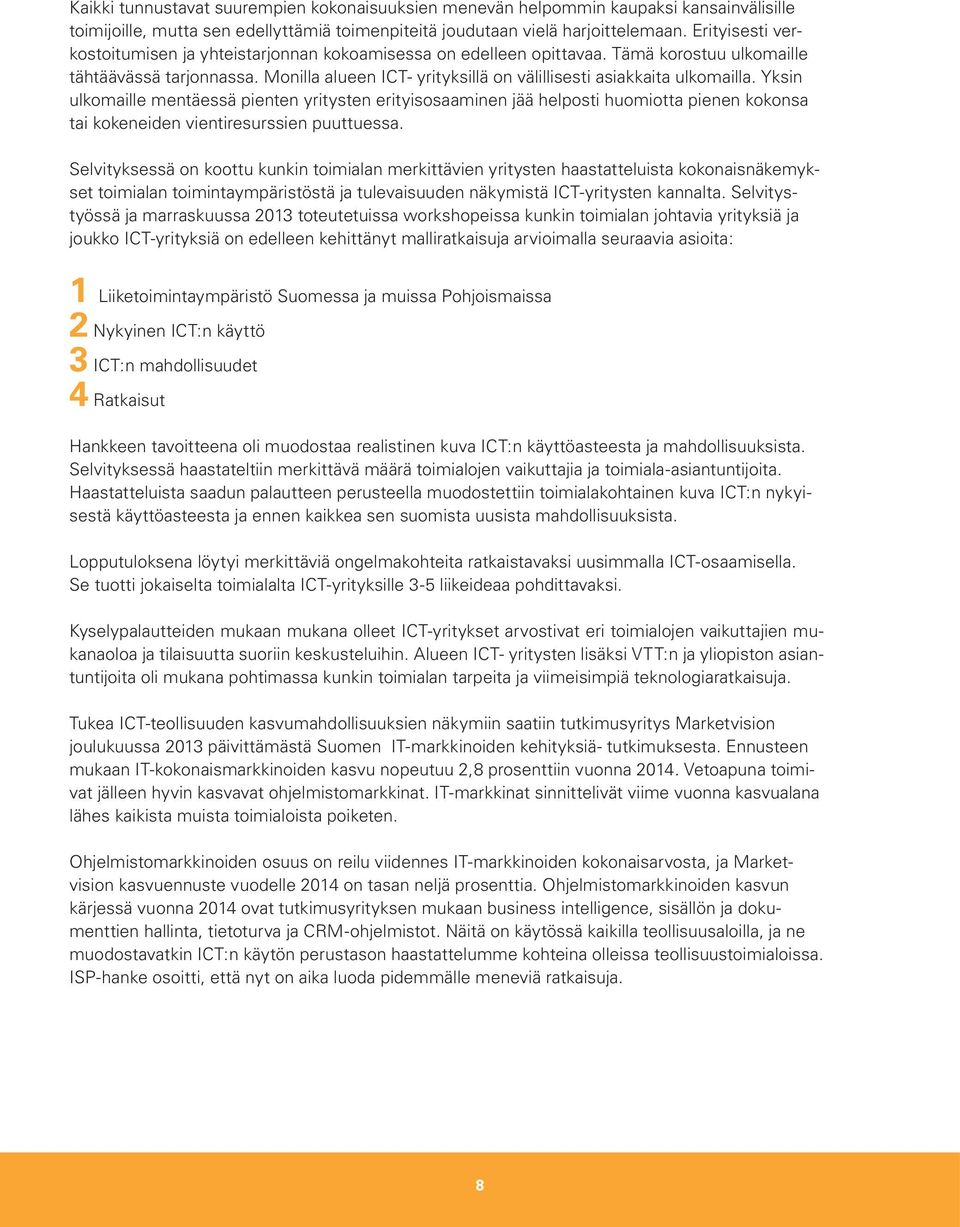 Kaikki tunnustavat suurempien kokonaisuuksien menevän helpommin kaupaksi kansainvälisille toimijoille, mutta sen edellyttämiä toimenpiteitä joudutaan vielä harjoittelemaan. Erityisesti verkostoitumisen ja yhteistarjonnan kokoamisessa on edelleen opittavaa. Tämä korostuu ulkomaille tähtäävässä tarjonnassa. Monilla alueen ICT- yrityksillä on välillisesti asiakkaita ulkomailla. Yksin ulkomaille mentäessä pienten yritysten erityisosaaminen jää helposti huomiotta pienen kokonsa tai kokeneiden vientiresurssien puuttuessa.

Selvityksessä on koottu kunkin toimialan merkittävien yritysten haastatteluista kokonaisnäkemykset toimialan toimintaympäristöstä ja tulevaisuuden näkymistä ICT-yritysten kannalta. Selvitystyössä ja marraskuussa 2013 toteutetuissa workshopeissa kunkin toimialan johtavia yrityksiä ja joukko ICT-yrityksiä on edelleen kehittänyt malliratkaisuja arvioimalla seuraavia asioita:

1 Liiketoimintaympäristö Suomessa ja muissa Pohjoismaissa

2 Nykyinen ICT:n käyttö

3 ICT:n mahdollisuudet

4 Ratkaisut

Hankkeen tavoitteena oli muodostaa realistinen kuva ICT:n käyttöasteesta ja mahdollisuuksista. Selvityksessä haastateltiin merkittävä määrä toimialojen vaikuttajia ja toimiala-asiantuntijoita. Haastatteluista saadun palautteen perusteella muodostettiin toimialakohtainen kuva ICT:n nykyisestä käyttöasteesta ja ennen kaikkea sen suomista uusista mahdollisuuksista.

Lopputuloksena löytyi merkittäviä ongelmakohteita ratkaistavaksi uusimmalla ICT-osaamisella. Se tuotti jokaiselta toimialalta ICT-yrityksille 3-5 liikeideaa pohdittavaksi.

Kyselypalautteiden mukaan mukana olleet ICT-yritykset arvostivat eri toimialojen vaikuttajien mukanaoloa ja tilaisuutta suoriin keskusteluihin. Alueen ICT- yritysten lisäksi VTT:n ja yliopiston asiantuntijoita oli mukana pohtimassa kunkin toimialan tarpeita ja viimeisimpiä teknologiaratkaisuja.

Tukea ICT-teollisuuden kasvumahdollisuuksien näkymiin saatiin tutkimusyritys Marketvision joulukuussa 2013 päivittämästä Suomen  IT-markkinoiden kehityksiä- tutkimuksesta. Ennusteen mukaan IT-kokonaismarkkinoiden kasvu nopeutuu 2,8 prosenttiin vuonna 2014. Vetoapuna toimivat jälleen hyvin kasvavat ohjelmistomarkkinat. IT-markkinat sinnittelivät viime vuonna kasvualana lähes kaikista muista toimialoista poiketen.

Ohjelmistomarkkinoiden osuus on reilu viidennes IT-markkinoiden kokonaisarvosta, ja Marketvision kasvuennuste vuodelle 2014 on tasan neljä prosenttia. Ohjelmistomarkkinoiden kasvun kärjessä vuonna 2014 ovat tutkimusyrityksen mukaan business intelligence, sisällön ja dokumenttien hallinta, tietoturva ja CRM-ohjelmistot. Näitä on käytössä kaikilla teollisuusaloilla, ja ne muodostavatkin ICT:n käytön perustason haastattelumme kohteina olleissa teollisuustoimialoissa. ISP-hanke osoitti, että nyt on aika luoda pidemmälle meneviä ratkaisuja.

8